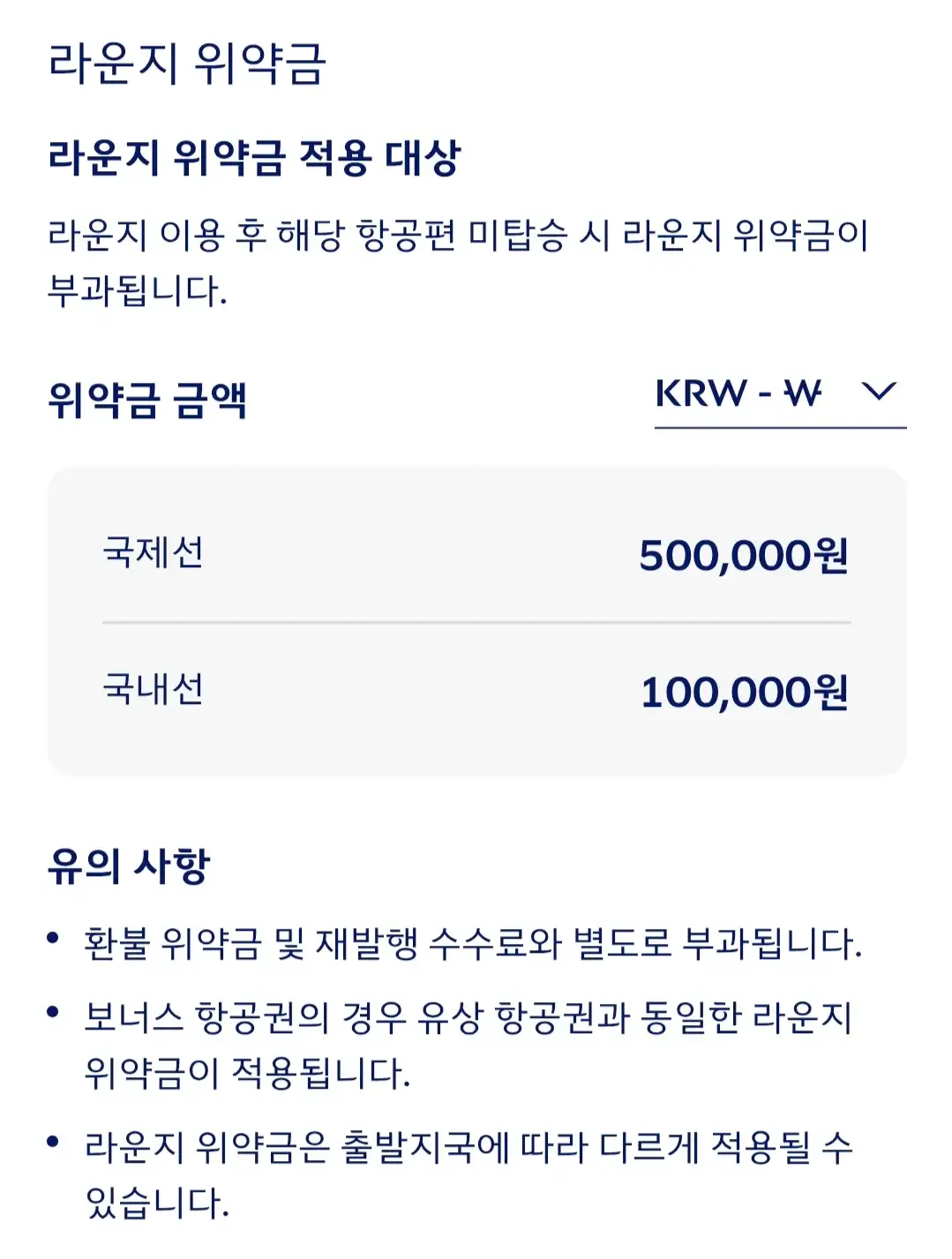 라운지 위약금

라운지 위약금 적용 대상

라운지 이용 후 해당 항공편 미탑승 시 라운지 위약금이 부과됩니다.

위약금 금액

KRW - ₩

| 국제선 | 500,000원 |
|---|---|
| 국내선 | 100,000원 |

유의 사항

• 환불 위약금 및 재발행 수수료와 별도로 부과됩니다.

• 보너스 항공권의 경우 유상 항공권과 동일한 라운지 위약금이 적용됩니다.

• 라운지 위약금은 출발지국에 따라 다르게 적용될 수 있습니다.